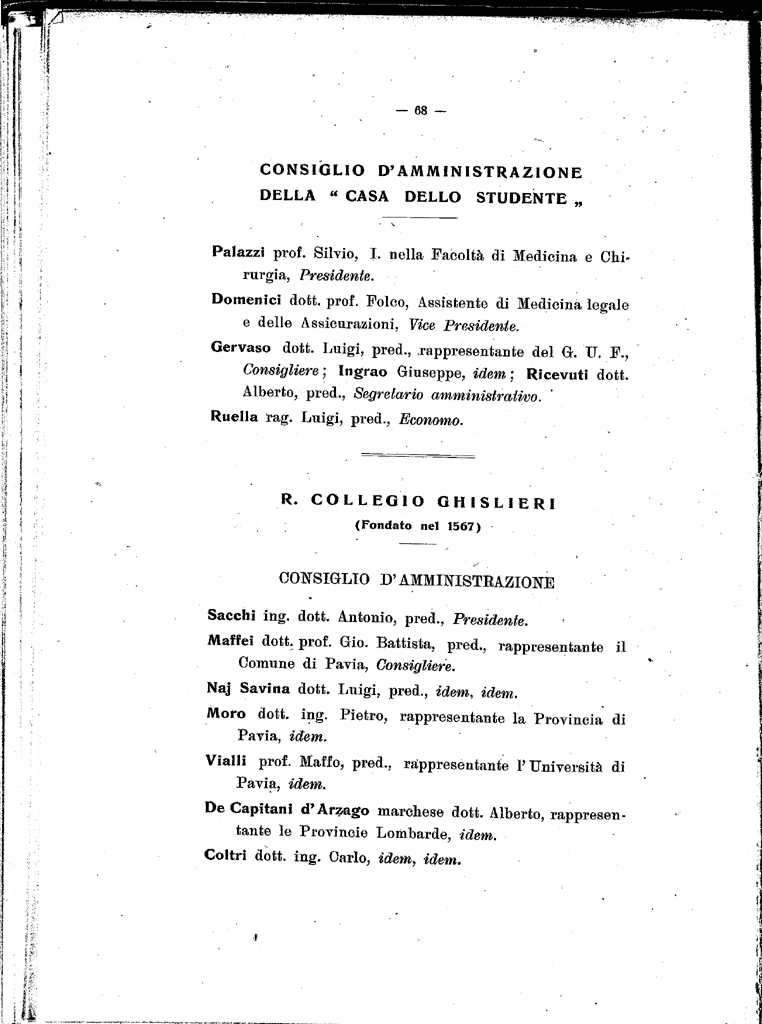 — 68 —

CONSIGLIO D'AMMINISTRAZIONE
DELLA " CASA DELLO STUDENTE „

Palazzi prof. Silvio, I. nella Facoltà di Medicina e Chirurgia, Presidente.

Domenici dott. prof. Folco, Assistente di Medicina legale e delle Assicurazioni, Vice Presidente.

Gervaso dott. Luigi, pred., rappresentante del G. U. F., Consigliere; Ingrao Giuseppe, idem; Ricevuti dott. Alberto, pred., Segretario amministrativo.

Ruella rag. Luigi, pred., Economo.

R. COLLEGIO GHISLIERI
(Fondato nel 1567)

CONSIGLIO D'AMMINISTRAZIONE

Sacchi ing. dott. Antonio, pred., Presidente.

Maffei dott. prof. Gio. Battista, pred., rappresentante il Comune di Pavia, Consigliere.

Naj Savina dott. Luigi, pred., idem, idem.

Moro dott. ing. Pietro, rappresentante la Provincia di Pavia, idem.

Vialli prof. Maffo, pred., rappresentante l'Università di Pavia, idem.

De Capitani d'Arzago marchese dott. Alberto, rappresentante le Provincie Lombarde, idem.

Coltri dott. ing. Carlo, idem, idem.